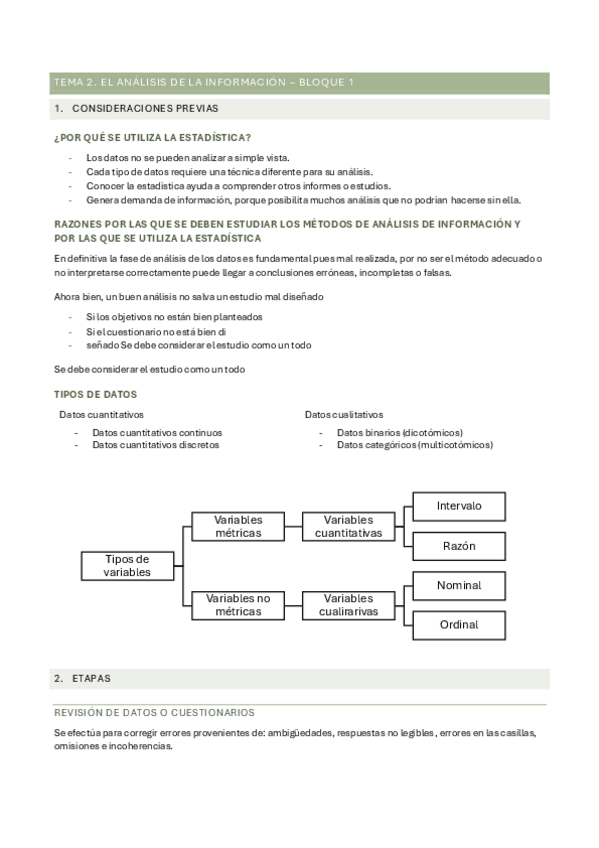 TEMA 2. EL ANÁLISIS DE LA INFORMACIÓN – BLOQUE 1

1. CONSIDERACIONES PREVIAS

¿POR QUÉ SE UTILIZA LA ESTADÍSTICA?

- Los datos no se pueden analizar a simple vista.
- Cada tipo de datos requiere una técnica diferente para su análisis.
- Conocer la estadística ayuda a comprender otros informes o estudios.
- Genera demanda de información, porque posibilita muchos análisis que no podrían hacerse sin ella.

RAZONES POR LAS QUE SE DEBEN ESTUDIAR LOS MÉTODOS DE ANÁLISIS DE INFORMACIÓN Y POR LAS QUE SE UTILIZA LA ESTADÍSTICA

En definitiva la fase de análisis de los datos es fundamental pues mal realizada, por no ser el método adecuado o no interpretarse correctamente puede llegar a conclusiones erróneas, incompletas o falsas.

Ahora bien, un buen análisis no salva un estudio mal diseñado

- Si los objetivos no están bien planteados
- Si el cuestionario no está bien di
- señado Se debe considerar el estudio como un todo

Se debe considerar el estudio como un todo

TIPOS DE DATOS

Datos cuantitativos
- Datos cuantitativos continuos
- Datos cuantitativos discretos

Datos cualitativos
- Datos binarios (dicotómicos)
- Datos categóricos (multicotómicos)

Tipos de variables
Variables métricas
Variables cuantitativas
Intervalo
Razón
Variables no métricas
Variables cualirarivas
Nominal
Ordinal

2. ETAPAS

REVISIÓN DE DATOS O CUESTIONARIOS

Se efectúa para corregir errores provenientes de: ambigüedades, respuestas no legibles, errores en las casillas, omisiones e incoherencias.